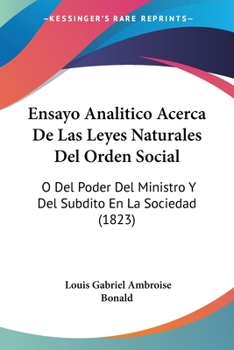 —KESSINGER'S RARE REPRINTS—

Ensayo Analitico Acerca De Las Leyes Naturales Del Orden Social

O Del Poder Del Ministro Y Del Subdito En La Sociedad (1823)

Louis Gabriel Ambroise Bonald